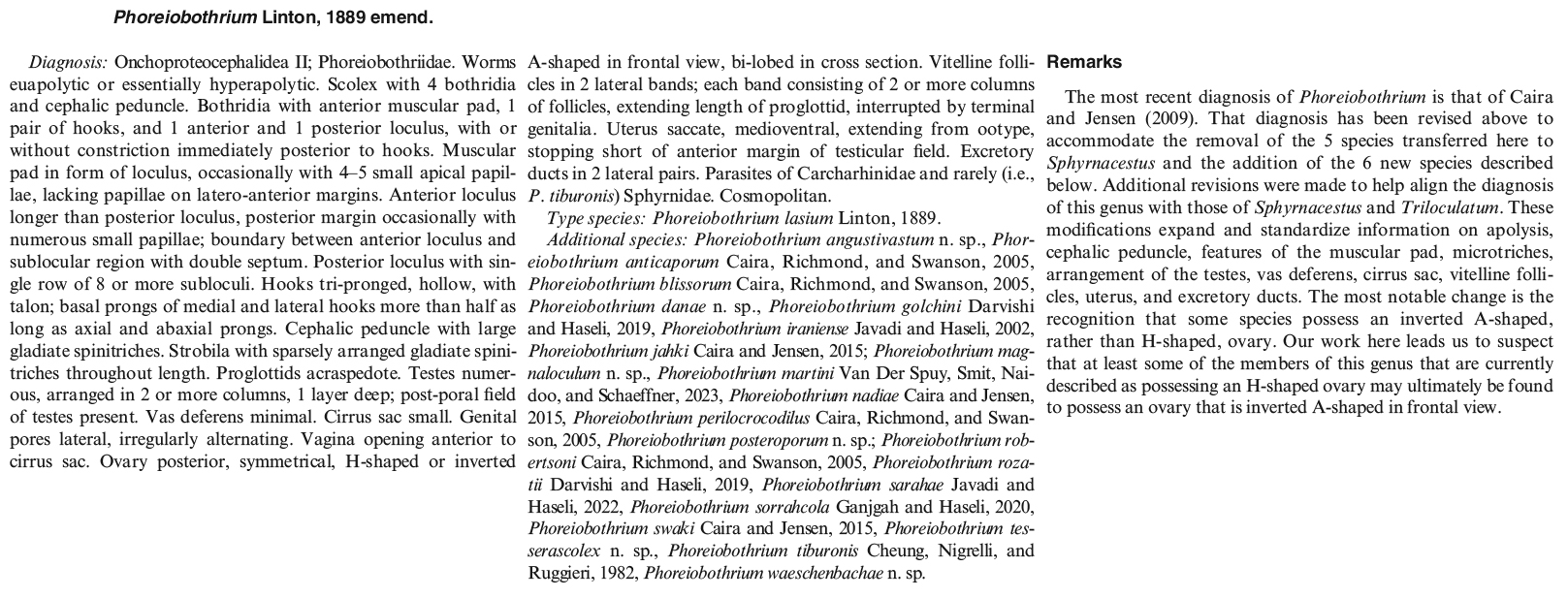 Phoreiobothrium Linton, 1889 emend.

Diagnosis: Onchoproteocephalidea II; Phoreiobothriidae. Worms euapolytic or essentially hyperapolytic. Scolex with 4 bothridia and cephalic peduncle. Bothridia with anterior muscular pad, 1 pair of hooks, and 1 anterior and 1 posterior loculus, with or without constriction immediately posterior to hooks. Muscular pad in form of loculus, occasionally with 4–5 small apical papillae, lacking papillae on latero-anterior margins. Anterior loculus longer than posterior loculus, posterior margin occasionally with numerous small papillae; boundary between anterior loculus and sublocular region with double septum. Posterior loculus with single row of 8 or more subloculi. Hooks tri-pronged, hollow, with talon; basal prongs of medial and lateral hooks more than half as long as axial and abaxial prongs. Cephalic peduncle with large gladiate spinitriches. Strobila with sparsely arranged gladiate spinitriches throughout length. Proglottids acraspedote. Testes numerous, arranged in 2 or more columns, 1 layer deep; post-poral field of testes present. Vas deferens minimal. Cirrus sac small. Genital pores lateral, irregularly alternating. Vagina opening anterior to cirrus sac. Ovary posterior, symmetrical, H-shaped or inverted A-shaped in frontal view, bi-lobed in cross section. Vitelline follicles in 2 lateral bands; each band consisting of 2 or more columns of follicles, extending length of proglottid, interrupted by terminal genitalia. Uterus saccate, medioventral, extending from ootype, stopping short of anterior margin of testicular field. Excretory ducts in 2 lateral pairs. Parasites of Carcharhinidae and rarely (i.e., P. tiburonis) Sphyrnidae. Cosmopolitan.

Type species: Phoreiobothrium lasium Linton, 1889.

Additional species: Phoreiobothrium angustivastum n. sp., Phoreiobothrium anticaporum Caira, Richmond, and Swanson, 2005, Phoreiobothrium blissorum Caira, Richmond, and Swanson, 2005, Phoreiobothrium danae n. sp., Phoreiobothrium golchini Darvishi and Haseli, 2019, Phoreiobothrium iraniense Javadi and Haseli, 2002, Phoreiobothrium jahki Caira and Jensen, 2015; Phoreiobothrium magnaloculum n. sp., Phoreiobothrium martini Van Der Spuy, Smit, Naidoo, and Schaeffner, 2023, Phoreiobothrium nadiae Caira and Jensen, 2015, Phoreiobothrium perilocrocodilus Caira, Richmond, and Swanson, 2005, Phoreiobothrium posteroporum n. sp.; Phoreiobothrium robertsoni Caira, Richmond, and Swanson, 2005, Phoreiobothrium rozatii Darvishi and Haseli, 2019, Phoreiobothrium sarahae Javadi and Haseli, 2022, Phoreiobothrium sorrahcola Ganjgah and Haseli, 2020, Phoreiobothrium swaki Caira and Jensen, 2015, Phoreiobothrium tesserascolex n. sp., Phoreiobothrium tiburonis Cheung, Nigrelli, and Ruggieri, 1982, Phoreiobothrium waeschenbachae n. sp.

Remarks

The most recent diagnosis of Phoreiobothrium is that of Caira and Jensen (2009). That diagnosis has been revised above to accommodate the removal of the 5 species transferred here to Sphyrnacestus and the addition of the 6 new species described below. Additional revisions were made to help align the diagnosis of this genus with those of Sphyrnacestus and Triloculatum. These modifications expand and standardize information on apolysis, cephalic peduncle, features of the muscular pad, microtriches, arrangement of the testes, vas deferens, cirrus sac, vitelline follicles, uterus, and excretory ducts. The most notable change is the recognition that some species possess an inverted A-shaped, rather than H-shaped, ovary. Our work here leads us to suspect that at least some of the members of this genus that are currently described as possessing an H-shaped ovary may ultimately be found to possess an ovary that is inverted A-shaped in frontal view.